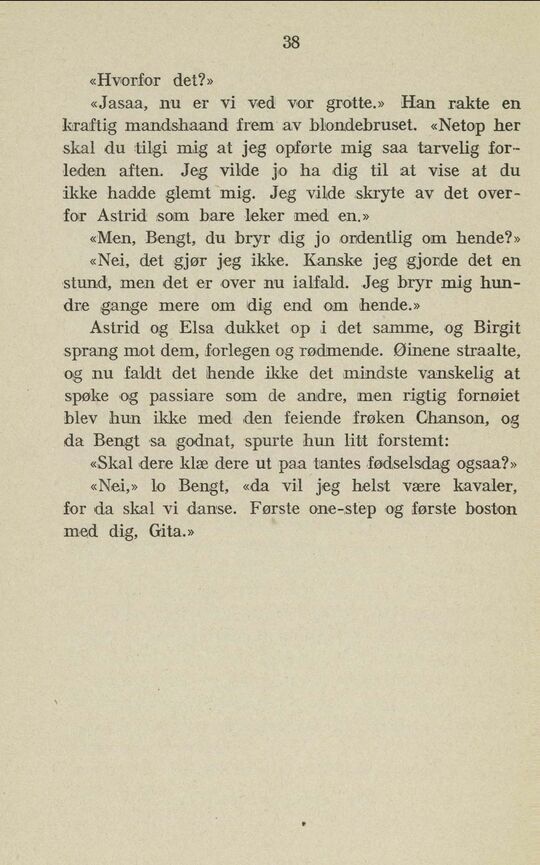 38

«Hvorfor det?»

«Jasaa, nu er vi ved vor grotte.» Han rakte en kraftig mandshaand frem av blondebruset. «Netop her skal du tilgi mig at jeg opførte mig saa tarvelig forleden aften. Jeg vilde jo ha dig til at vise at du ikke hadde glemt mig. Jeg vilde skryte av det overfor Astrid som bare leker med en.»

«Men, Bengt, du bryr dig jo ordentlig om hende?»

«Nei, det gjør jeg ikke. Kanske jeg gjorde det en stund, men det er over nu ialfald. Jeg bryr mig hundre gange mere om dig end om hende.»

Astrid og Elsa dukket op i det samme, og Birgit sprang mot dem, forlegen og rødmende. Øinene straalte, og nu faldt det hende ikke det mindste vanskelig at spøke og passiare som de andre, men rigtig fornøiet blev hun ikke med den feiende frøken Chanson, og da Bengt sa godnat, spurte hun litt forstemt:

«Skal dere klæ dere ut paa tantes fødselsdag ogsaa?»

«Nei,» lo Bengt, «da vil jeg helst være kavaler, for da skal vi danse. Første one-step og første boston med dig, Gita.»